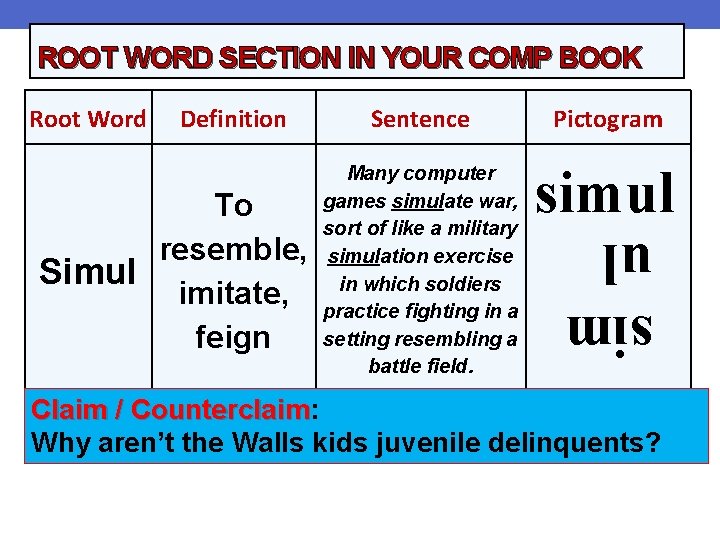 ROOT WORD SECTION IN YOUR COMP BOOK

| Root Word | Definition | Sentence | Pictogram |
|---|---|---|---|
| Simul | To resemble, imitate, feign | Many computer games simulate war, sort of like a military simulation exercise in which soldiers practice fighting in a setting resembling a battle field. | simul ul sim |

Claim / Counterclaim:
Why aren't the Walls kids juvenile delinquents?